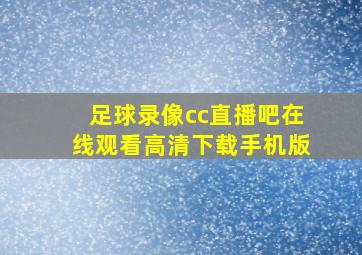 足球录像cc直播吧在线观看高清下载手机版